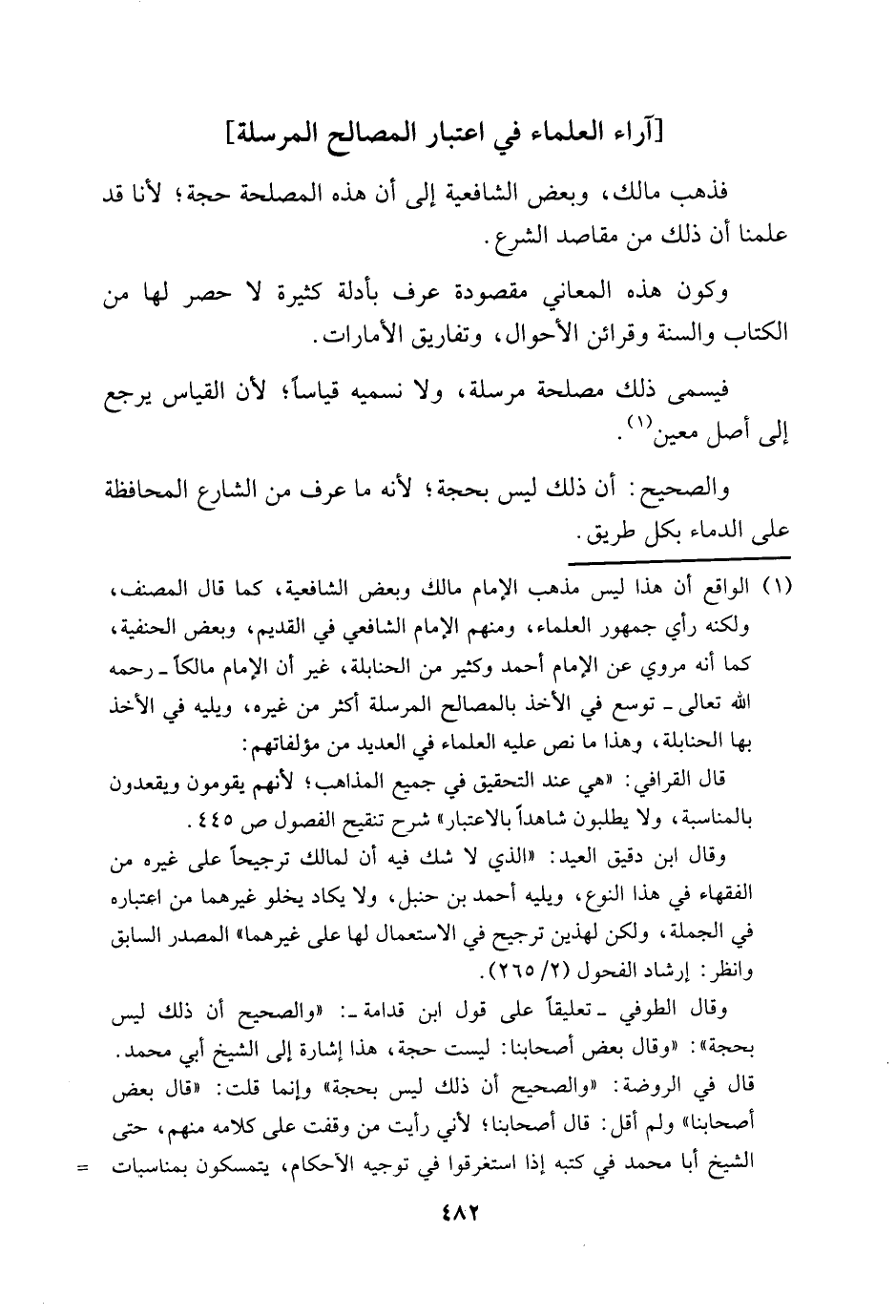 [آراء العلماء في اعتبار المصالح المرسلة]

فذهب مالك، وبعض الشافعية إلى أن هذه المصلحة حجة؛ لأنا قد علمنا أن ذلك من مقاصد الشرع.

وكون هذه المعاني مقصودة عرف بأدلة كثيرة لا حصر لها من الكتاب والسنة وقرائن الأحوال، وتفاريق الأمارات.

فيسمى ذلك مصلحة مرسلة، ولا نسميه قياساً؛ لأن القياس يرجع إلى أصل معين$^{(١)}$.

والصحيح: أن ذلك ليس بحجة؛ لأنه ما عرف من الشارع المحافظة على الدماء بكل طريق.

(١) الواقع أن هذا ليس مذهب الإمام مالك وبعض الشافعية، كما قال المصنف، ولكنه رأي جمهور العلماء، ومنهم الإمام الشافعي في القديم، وبعض الحنفية، كما أنه مروي عن الإمام أحمد وكثير من الحنابلة، غير أن الإمام مالكاً ـ رحمه الله تعالى ـ توسع في الأخذ بالمصالح المرسلة أكثر من غيره، ويليه في الأخذ بها الحنابلة، وهذا ما نص عليه العلماء في العديد من مؤلفاتهم:

قال القرافي: «هي عند التحقيق في جميع المذاهب؛ لأنهم يقومون ويقعدون بالمناسبة، ولا يطلبون شاهداً بالاعتبار» شرح تنقيح الفصول ص ٤٤٥.

وقال ابن دقيق العيد: «الذي لا شك فيه أن لمالك ترجيحاً على غيره من الفقهاء في هذا النوع، ويليه أحمد بن حنبل، ولا يكاد يخلو غيرهما من اعتباره في الجملة، ولكن لهذين ترجيح في الاستعمال لها على غيرهما» المصدر السابق وانظر: إرشاد الفحول (٢/ ٢٦٥).

وقال الطوفي ـ تعليقاً على قول ابن قدامة ـ: «والصحيح أن ذلك ليس بحجة»: «وقال بعض أصحابنا: ليست حجة، هذا إشارة إلى الشيخ أبي محمد. قال في الروضة: «والصحيح أن ذلك ليس بحجة» وإنما قلت: «قال بعض أصحابنا» ولم أقل: قال أصحابنا؛ لأني رأيت من وقفت على كلامه منهم، حتى الشيخ أبا محمد في كتبه إذا استغرقوا في توجيه الأحكام، يتمسكون بمناسبات =

٤٨٢